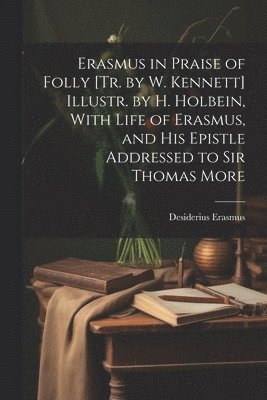 Erasmus in Praise of Folly [Tr. by W. Kennett] Illustr. by H. Holbein, With Life of Erasmus, and His Epistle Addressed to Sir Thomas More

Desiderius Erasmus